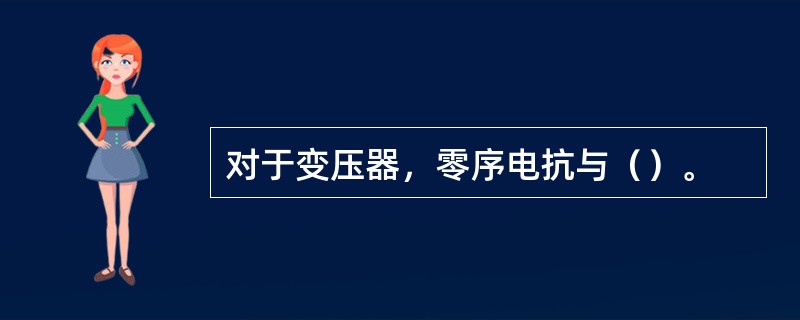 对于变压器，零序电抗与（）。